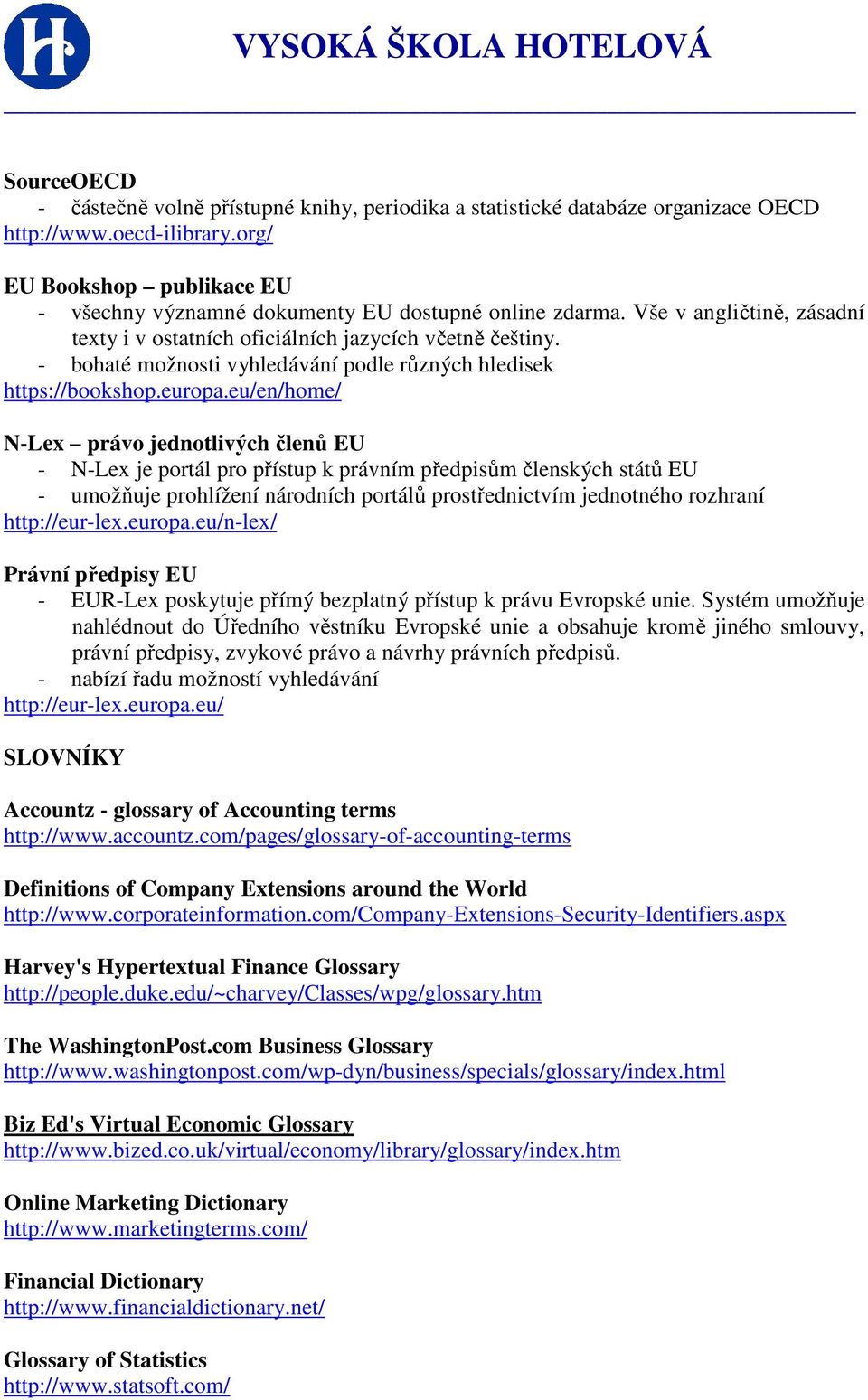 VYSOKÁ ŠKOLA HOTELOVÁ

SourceOECD
- částečně volně přístupné knihy, periodika a statistické databáze organizace OECD
http://www.oecd-ilibrary.org/

EU Bookshop – publikace EU
- všechny významné dokumenty EU dostupné online zdarma. Vše v angličtině, zásadní texty i v ostatních oficiálních jazycích včetně češtiny.
- bohaté možnosti vyhledávání podle různých hledisek
https://bookshop.europa.eu/en/home/

N-Lex – právo jednotlivých členů EU
- N-Lex je portál pro přístup k právním předpisům členských států EU
- umožňuje prohlížení národních portálů prostřednictvím jednotného rozhraní
http://eur-lex.europa.eu/n-lex/

Právní předpisy EU
- EUR-Lex poskytuje přímý bezplatný přístup k právu Evropské unie. Systém umožňuje nahlédnout do Úředního věstníku Evropské unie a obsahuje kromě jiného smlouvy, právní předpisy, zvykové právo a návrhy právních předpisů.
- nabízí řadu možností vyhledávání
http://eur-lex.europa.eu/

SLOVNÍKY

Accountz - glossary of Accounting terms
http://www.accountz.com/pages/glossary-of-accounting-terms

Definitions of Company Extensions around the World
http://www.corporateinformation.com/Company-Extensions-Security-Identifiers.aspx

Harvey's Hypertextual Finance Glossary
http://people.duke.edu/~charvey/Classes/wpg/glossary.htm

The WashingtonPost.com Business Glossary
http://www.washingtonpost.com/wp-dyn/business/specials/glossary/index.html

Biz Ed's Virtual Economic Glossary
http://www.bized.co.uk/virtual/economy/library/glossary/index.htm

Online Marketing Dictionary
http://www.marketingterms.com/

Financial Dictionary
http://www.financialdictionary.net/

Glossary of Statistics
http://www.statsoft.com/